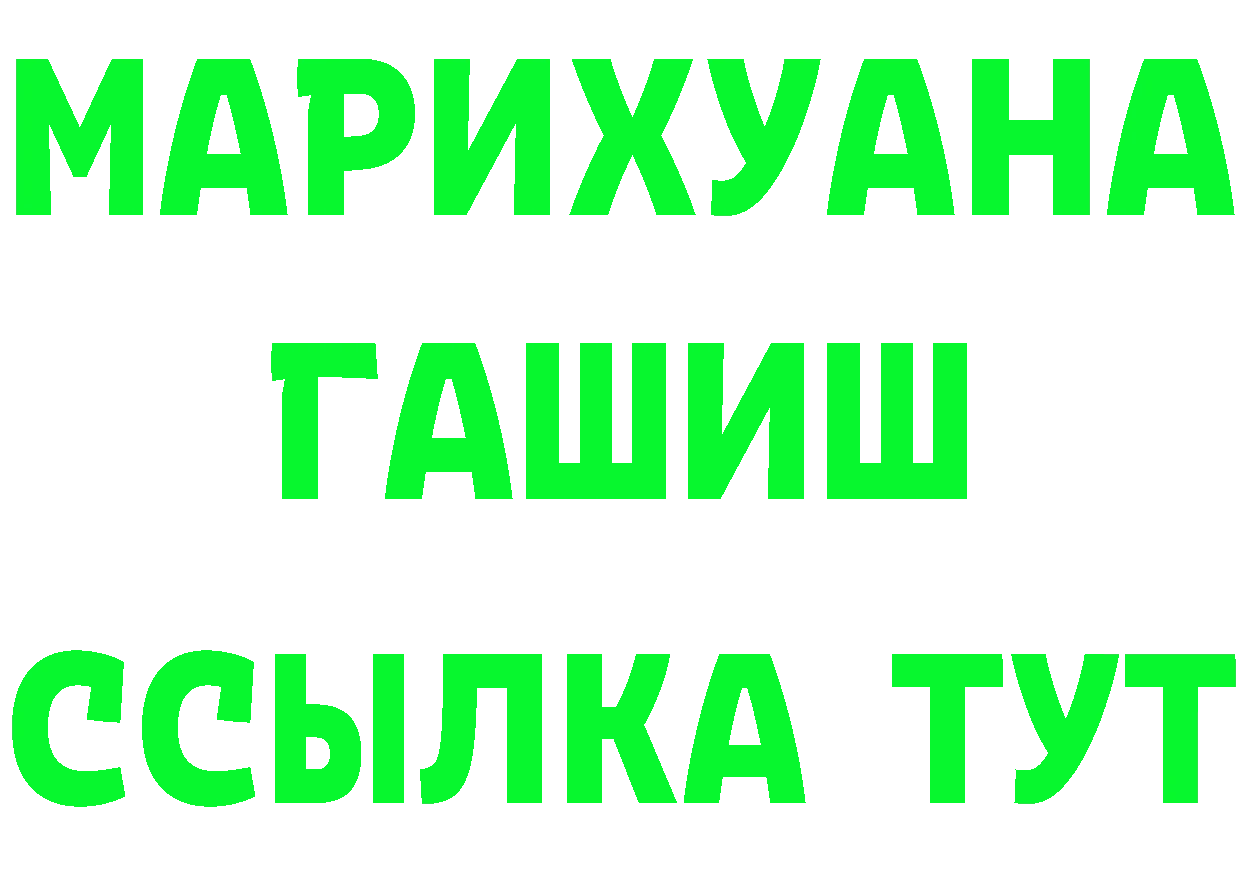 МАРИХУАНА
ГАШИШ
ССЫЛКА ТУТ